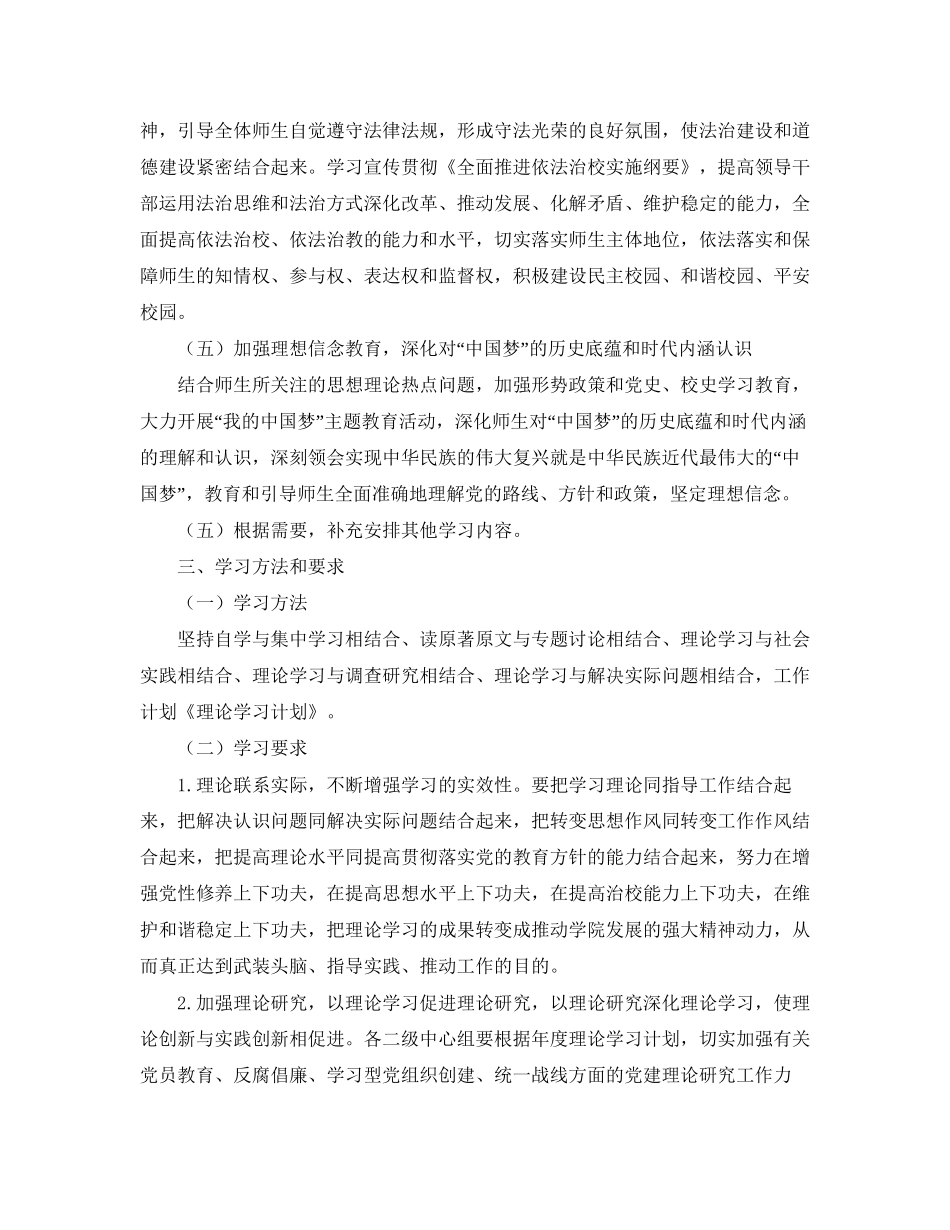 神，引导全体师生自觉遵守法律法规，形成守法光荣的良好氛围，使法治建设和道德建设紧密结合起来。学习宣传贯彻《全面推进依法治校实施纲要》，提高领导干部运用法治思维和法治方式深化改革、推动发展、化解矛盾、维护稳定的能力，全面提高依法治校、依法治教的能力和水平，切实落实师生主体地位，依法落实和保障师生的知情权、参与权、表达权和监督权，积极建设民主校园、和谐校园、平安校园。

（五）加强理想信念教育，深化对“中国梦”的历史底蕴和时代内涵认识

结合师生所关注的思想理论热点问题，加强形势政策和党史、校史学习教育，大力开展“我的中国梦”主题教育活动，深化师生对“中国梦”的历史底蕴和时代内涵的理解和认识，深刻领会实现中华民族的伟大复兴就是中华民族近代最伟大的“中国梦”，教育和引导师生全面准确地理解党的路线、方针和政策，坚定理想信念。

（五）根据需要，补充安排其他学习内容。

三、学习方法和要求

（一）学习方法

坚持自学与集中学习相结合、读原著原文与专题讨论相结合、理论学习与社会实践相结合、理论学习与调查研究相结合、理论学习与解决实际问题相结合，工作计划《理论学习计划》。

（二）学习要求

1.理论联系实际，不断增强学习的实效性。要把学习理论同指导工作结合起来，把解决认识问题同解决实际问题结合起来，把转变思想作风同转变工作作风结合起来，把提高理论水平同提高贯彻落实党的教育方针的能力结合起来，努力在增强党性修养上下功夫，在提高思想水平上下功夫，在提高治校能力上下功夫，在维护和谐稳定上下功夫，把理论学习的成果转变成推动学院发展的强大精神动力，从而真正达到武装头脑、指导实践、推动工作的目的。

2.加强理论研究，以理论学习促进理论研究，以理论研究深化理论学习，使理论创新与实践创新相促进。各二级中心组要根据年度理论学习计划，切实加强有关党员教育、反腐倡廉、学习型党组织创建、统一战线方面的党建理论研究工作力